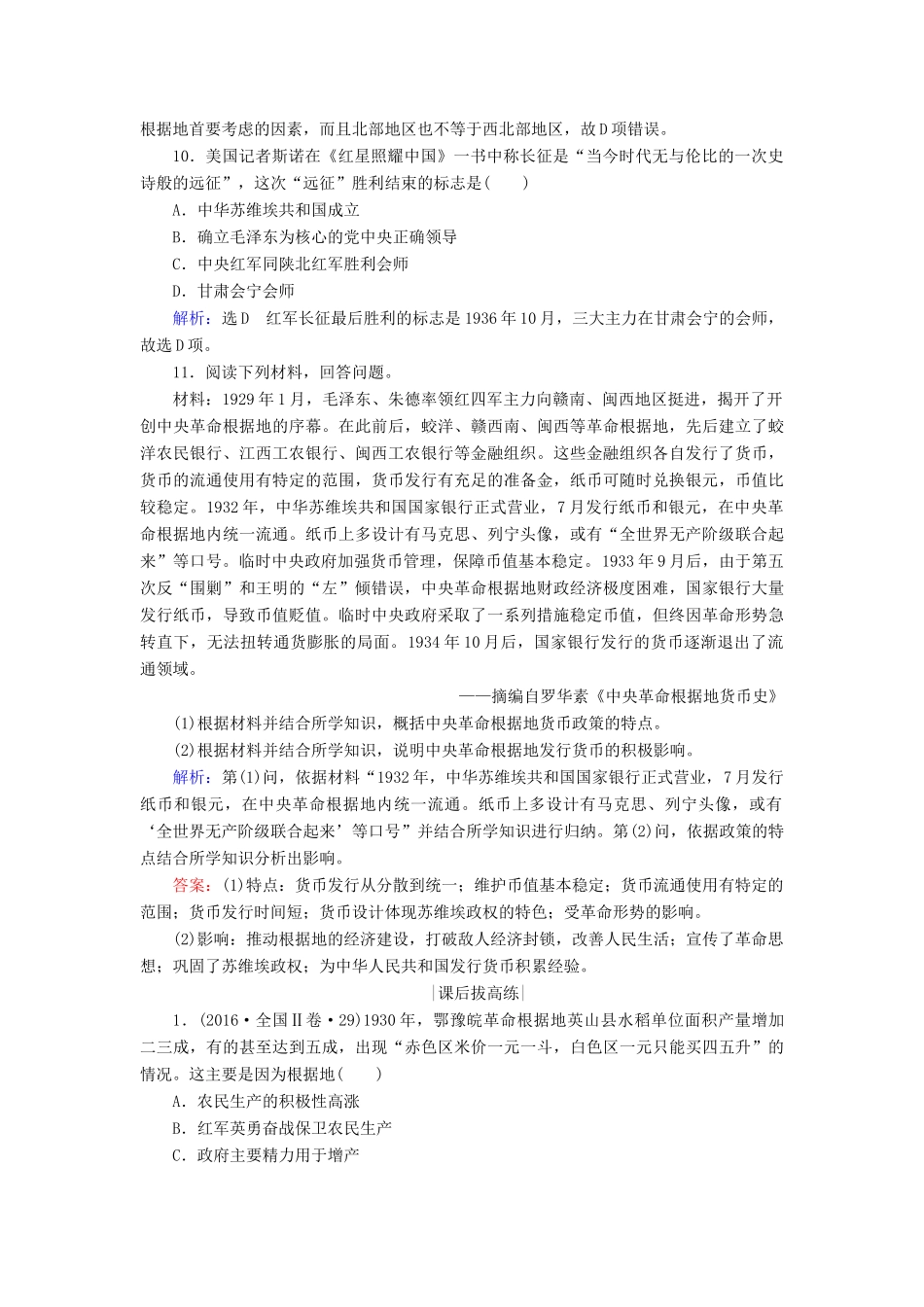 根据地首要考虑的因素，而且北部地区也不等于西北部地区，故D项错误。

10．美国记者斯诺在《红星照耀中国》一书中称长征是“当今时代无与伦比的一次史诗般的远征”，这次“远征”胜利结束的标志是(　　)

A．中华苏维埃共和国成立

B．确立毛泽东为核心的党中央正确领导

C．中央红军同陕北红军胜利会师

D．甘肃会宁会师

解析：选D　红军长征最后胜利的标志是1936年10月，三大主力在甘肃会宁的会师，故选D项。

11．阅读下列材料，回答问题。

材料：1929年1月，毛泽东、朱德率领红四军主力向赣南、闽西地区挺进，揭开了开创中央革命根据地的序幕。在此前后，蛟洋、赣西南、闽西等革命根据地，先后建立了蛟洋农民银行、江西工农银行、闽西工农银行等金融组织。这些金融组织各自发行了货币，货币的流通使用有特定的范围，货币发行有充足的准备金，纸币可随时兑换银元，币值比较稳定。1932年，中华苏维埃共和国国家银行正式营业，7月发行纸币和银元，在中央革命根据地内统一流通。纸币上多设计有马克思、列宁头像，或有“全世界无产阶级联合起来”等口号。临时中央政府加强货币管理，保障币值基本稳定。1933年9月后，由于第五次反“围剿”和王明的“左”倾错误，中央革命根据地财政经济极度困难，国家银行大量发行纸币，导致币值贬值。临时中央政府采取了一系列措施稳定币值，但终因革命形势急转直下，无法扭转通货膨胀的局面。1934年10月后，国家银行发行的货币逐渐退出了流通领域。

——摘编自罗华素《中央革命根据地货币史》

(1)根据材料并结合所学知识，概括中央革命根据地货币政策的特点。

(2)根据材料并结合所学知识，说明中央革命根据地发行货币的积极影响。

解析：第(1)问，依据材料“1932年，中华苏维埃共和国国家银行正式营业，7月发行纸币和银元，在中央革命根据地内统一流通。纸币上多设计有马克思、列宁头像，或有‘全世界无产阶级联合起来’等口号”并结合所学知识进行归纳。第(2)问，依据政策的特点结合所学知识分析出影响。

答案：(1)特点：货币发行从分散到统一；维护币值基本稳定；货币流通使用有特定的范围；货币发行时间短；货币设计体现苏维埃政权的特色；受革命形势的影响。

(2)影响：推动根据地的经济建设，打破敌人经济封锁，改善人民生活；宣传了革命思想；巩固了苏维埃政权；为中华人民共和国发行货币积累经验。

|课后拔高练|

1．(2016·全国Ⅱ卷·29)1930年，鄂豫皖革命根据地英山县水稻单位面积产量增加二三成，有的甚至达到五成，出现“赤色区米价一元一斗，白色区一元只能买四五升”的情况。这主要是因为根据地(　　)

A．农民生产的积极性高涨

B．红军英勇奋战保卫农民生产

C．政府主要精力用于增产